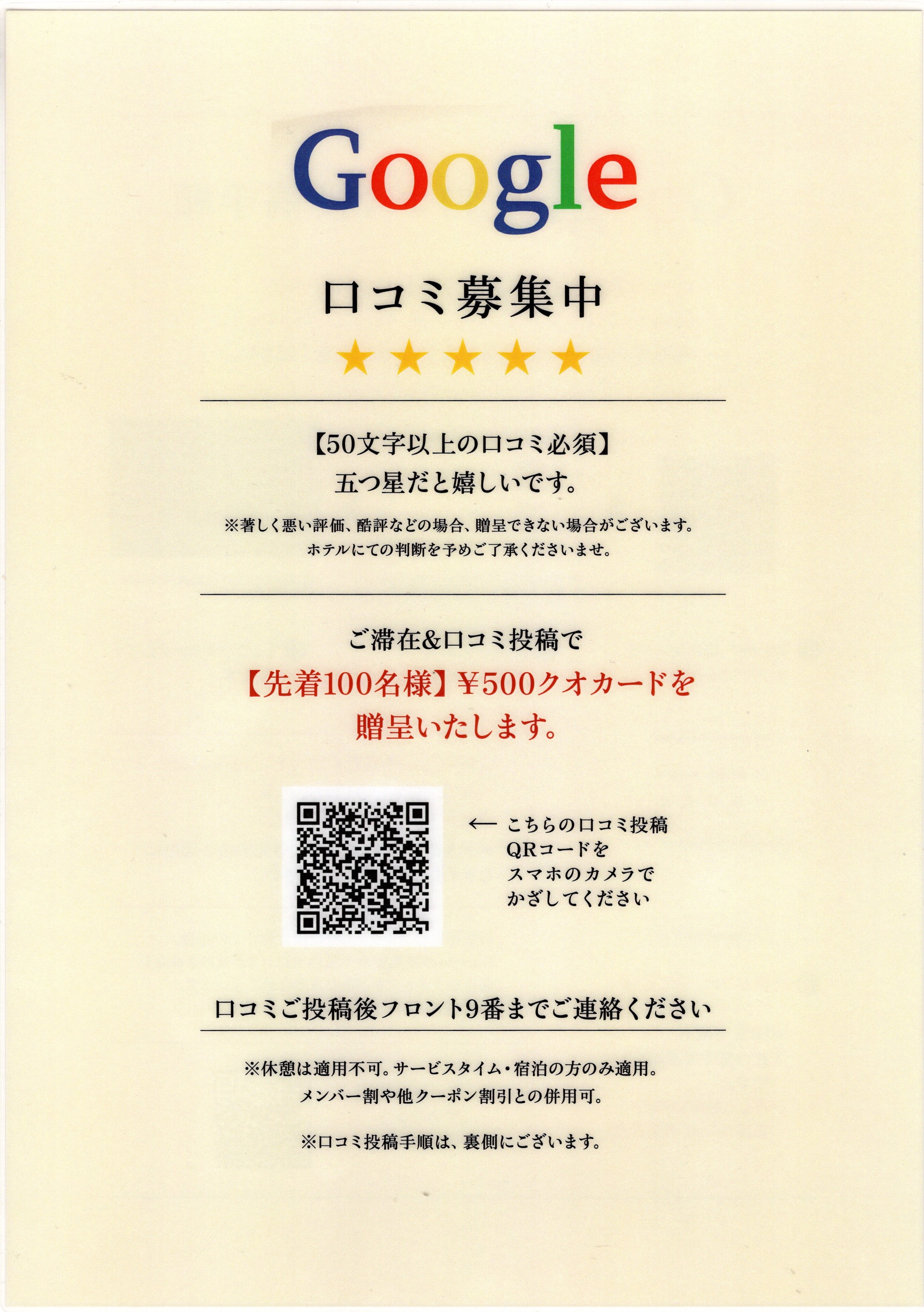 Google

口コミ募集中

★★★★★

【50文字以上の口コミ必須】
五つ星だと嬉しいです。

※著しく悪い評価、酷評などの場合、贈呈できない場合がございます。
ホテルにての判断を予めご了承くださいませ。

ご滞在&口コミ投稿で
【先着100名様】¥500クオカードを
贈呈いたします。

← こちらの口コミ投稿
QRコードを
スマホのカメラで
かざしてください

口コミご投稿後フロント9番までご連絡ください

※休憩は適用不可。サービスタイム・宿泊の方のみ適用。
メンバー割や他クーポン割引との併用可。

※口コミ投稿手順は、裏側にございます。